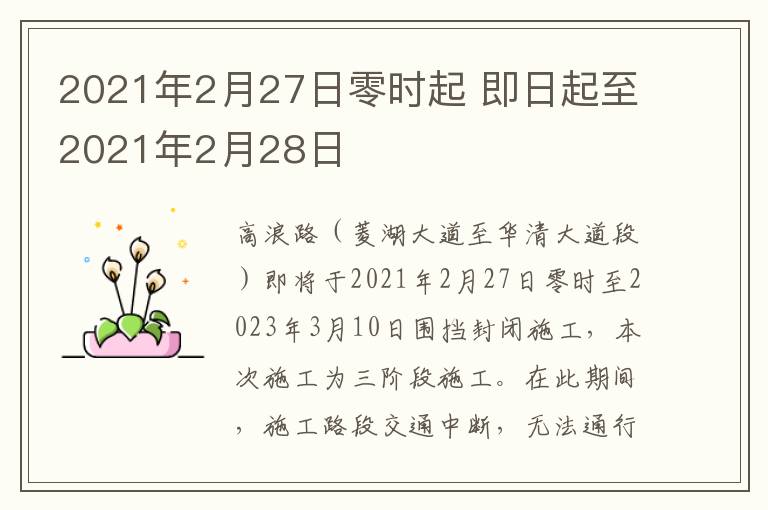 2021年2月27日零时起 即日起至2021年2月28日

高浪路（菱湖大道至华清大道段）即将于2021年2月27日零时至2023年3月10日围挡封闭施工，本次施工为三阶段施工。在此期间，施工路段交通中断，无法通行